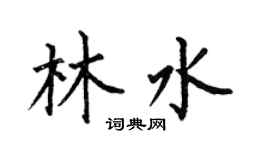 林水
词典网